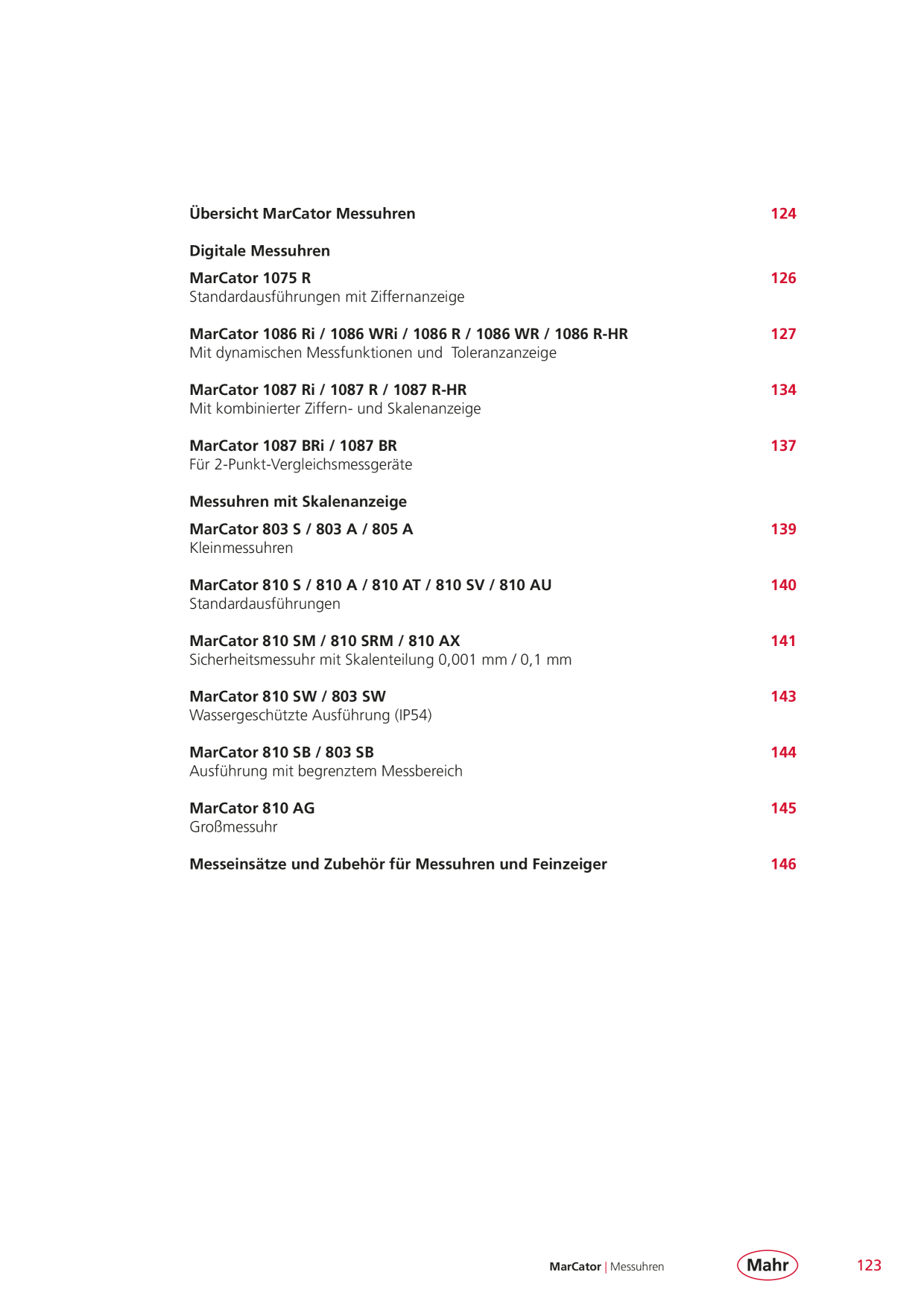 Übersicht MarCator Messuhren 124

Digitale Messuhren

MarCator 1075 R 126
Standardausführungen mit Ziffernanzeige

MarCator 1086 Ri / 1086 WRi / 1086 R / 1086 WR / 1086 R-HR 127
Mit dynamischen Messfunktionen und Toleranzanzeige

MarCator 1087 Ri / 1087 R / 1087 R-HR 134
Mit kombinierter Ziffern- und Skalenanzeige

MarCator 1087 BRi / 1087 BR 137
Für 2-Punkt-Vergleichsmessgeräte

Messuhren mit Skalenanzeige

MarCator 803 S / 803 A / 805 A 139
Kleinmessuhren

MarCator 810 S / 810 A / 810 AT / 810 SV / 810 AU 140
Standardausführungen

MarCator 810 SM / 810 SRM / 810 AX 141
Sicherheitsmessuhr mit Skalenteilung 0,001 mm / 0,1 mm

MarCator 810 SW / 803 SW 143
Wassergeschützte Ausführung (IP54)

MarCator 810 SB / 803 SB 144
Ausführung mit begrenztem Messbereich

MarCator 810 AG 145
Großmessuhr

Messeinsätze und Zubehör für Messuhren und Feinzeiger 146

MarCator | Messuhren Mahr 123